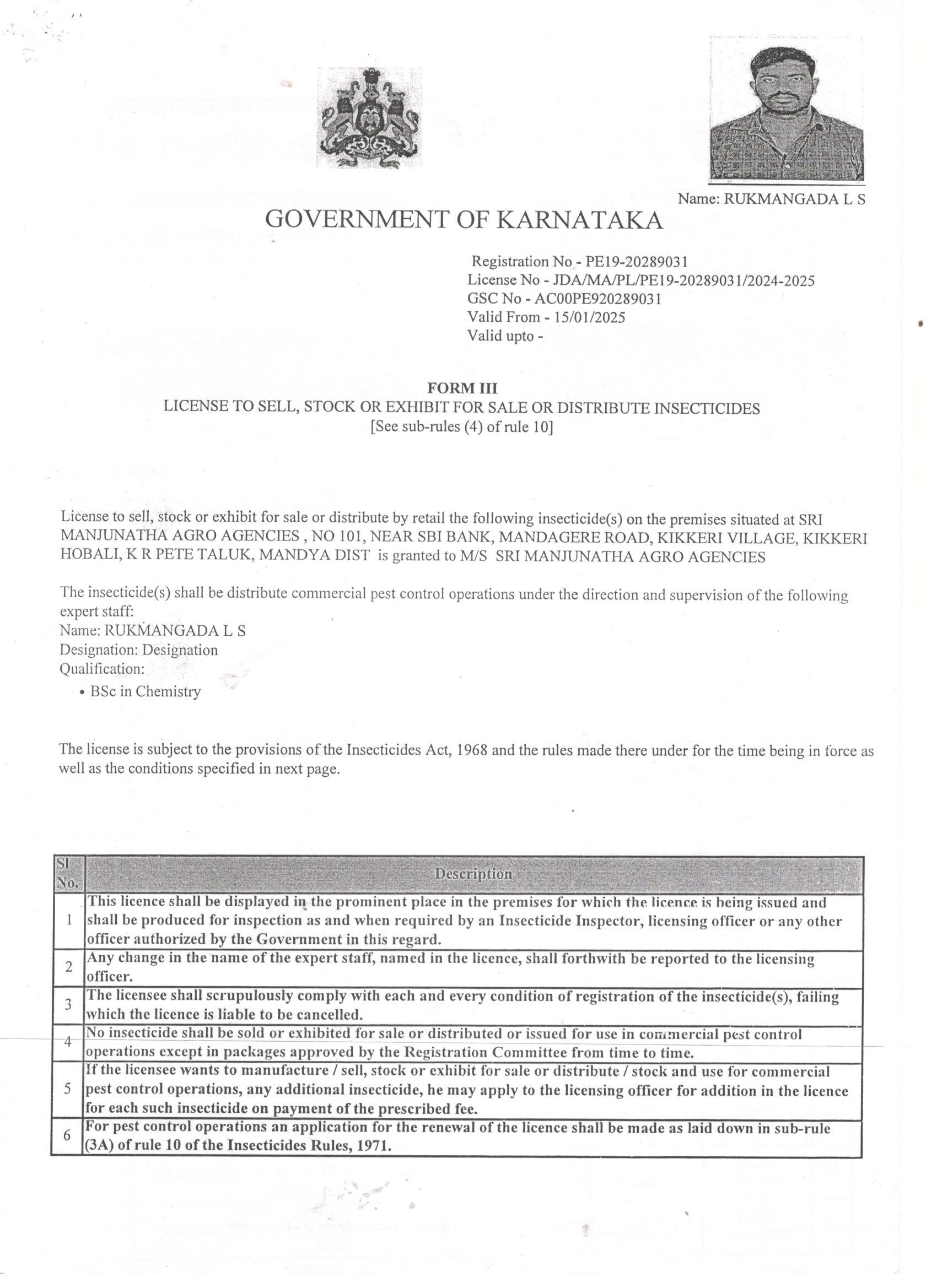 Name: RUKMANGADA L S

GOVERNMENT OF KARNATAKA

Registration No - PE19-20289031
License No - JDA/MA/PL/PE19-20289031/2024-2025
GSC No - AC00PE920289031
Valid From - 15/01/2025
Valid upto -

FORM III
LICENSE TO SELL, STOCK OR EXHIBIT FOR SALE OR DISTRIBUTE INSECTICIDES
[See sub-rules (4) of rule 10]

License to sell, stock or exhibit for sale or distribute by retail the following insecticide(s) on the premises situated at SRI MANJUNATHA AGRO AGENCIES , NO 101, NEAR SBI BANK, MANDAGERE ROAD, KIKKERI VILLAGE, KIKKERI HOBALI, K R PETE TALUK, MANDYA DIST is granted to M/S SRI MANJUNATHA AGRO AGENCIES

The insecticide(s) shall be distribute commercial pest control operations under the direction and supervision of the following expert staff:
Name: RUKMANGADA L S
Designation: Designation
Qualification:
• BSc in Chemistry

The license is subject to the provisions of the Insecticides Act, 1968 and the rules made there under for the time being in force as well as the conditions specified in next page.

| Sl No. | Description |
|---|---|
| 1 | This licence shall be displayed in the prominent place in the premises for which the licence is being issued and shall be produced for inspection as and when required by an Insecticide Inspector, licensing officer or any other officer authorized by the Government in this regard. |
| 2 | Any change in the name of the expert staff, named in the licence, shall forthwith be reported to the licensing officer. |
| 3 | The licensee shall scrupulously comply with each and every condition of registration of the insecticide(s), failing which the licence is liable to be cancelled. |
| 4 | No insecticide shall be sold or exhibited for sale or distributed or issued for use in commercial pest control operations except in packages approved by the Registration Committee from time to time. |
| 5 | If the licensee wants to manufacture / sell, stock or exhibit for sale or distribute / stock and use for commercial pest control operations, any additional insecticide, he may apply to the licensing officer for addition in the licence for each such insecticide on payment of the prescribed fee. |
| 6 | For pest control operations an application for the renewal of the licence shall be made as laid down in sub-rule (3A) of rule 10 of the Insecticides Rules, 1971. |